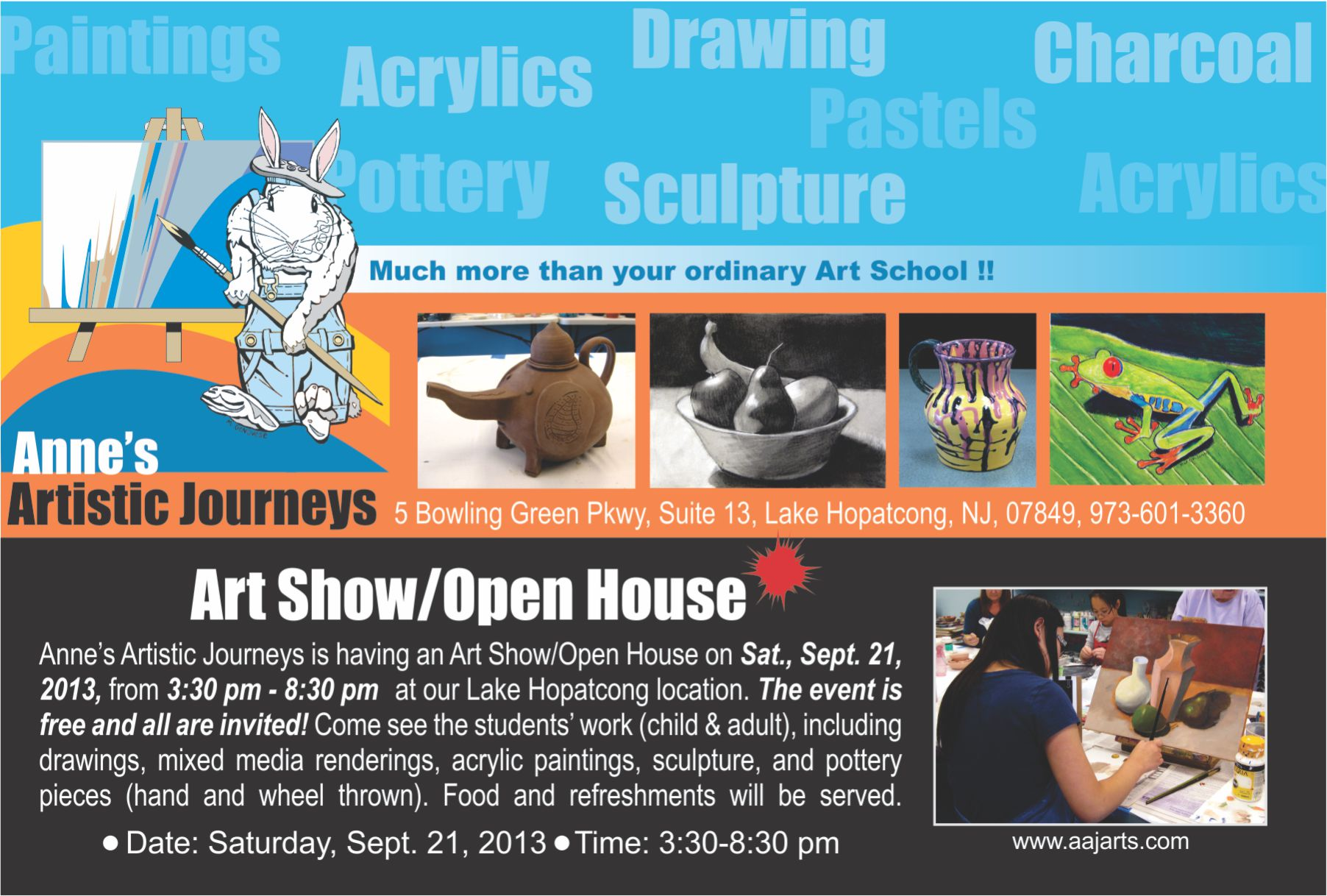 Paintings Acrylics Drawing Charcoal Pastels

Pottery Sculpture Acrylics

Much more than your ordinary Art School !!

Anne's Artistic Journeys

5 Bowling Green Pkwy, Suite 13, Lake Hopatcong, NJ, 07849, 973-601-3360

Art Show/Open House

Anne's Artistic Journeys is having an Art Show/Open House on Sat., Sept. 21, 2013, from 3:30 pm - 8:30 pm at our Lake Hopatcong location. The event is free and all are invited! Come see the students' work (child & adult), including drawings, mixed media renderings, acrylic paintings, sculpture, and pottery pieces (hand and wheel thrown). Food and refreshments will be served.

• Date: Saturday, Sept. 21, 2013 • Time: 3:30-8:30 pm

www.aajarts.com